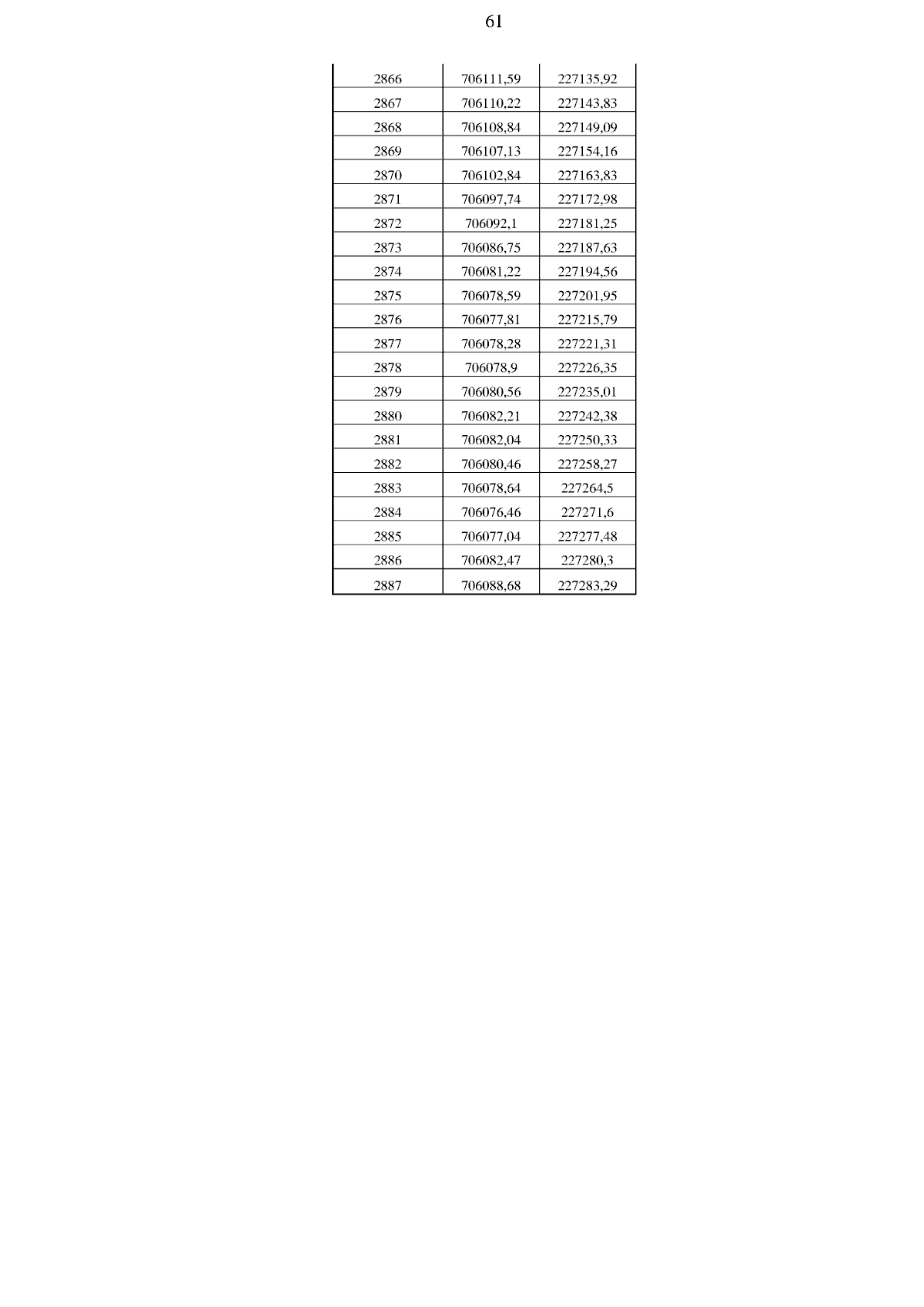 61

| 2866 | 706111,59 | 227135,92 |
|---|---|---|
| 2867 | 706110,22 | 227143,83 |
| 2868 | 706108,84 | 227149,09 |
| 2869 | 706107,13 | 227154,16 |
| 2870 | 706102,84 | 227163,83 |
| 2871 | 706097,74 | 227172,98 |
| 2872 | 706092,1 | 227181,25 |
| 2873 | 706086,75 | 227187,63 |
| 2874 | 706081,22 | 227194,56 |
| 2875 | 706078,59 | 227201,95 |
| 2876 | 706077,81 | 227215,79 |
| 2877 | 706078,28 | 227221,31 |
| 2878 | 706078,9 | 227226,35 |
| 2879 | 706080,56 | 227235,01 |
| 2880 | 706082,21 | 227242,38 |
| 2881 | 706082,04 | 227250,33 |
| 2882 | 706080,46 | 227258,27 |
| 2883 | 706078,64 | 227264,5 |
| 2884 | 706076,46 | 227271,6 |
| 2885 | 706077,04 | 227277,48 |
| 2886 | 706082,47 | 227280,3 |
| 2887 | 706088,68 | 227283,29 |